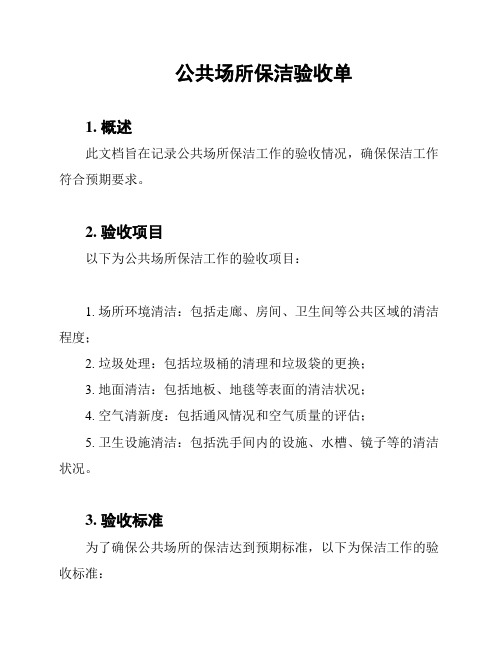 公共场所保洁验收单

1. 概述

此文档旨在记录公共场所保洁工作的验收情况，确保保洁工作符合预期要求。

2. 验收项目

以下为公共场所保洁工作的验收项目：

1. 场所环境清洁：包括走廊、房间、卫生间等公共区域的清洁程度；

2. 垃圾处理：包括垃圾桶的清理和垃圾袋的更换；

3. 地面清洁：包括地板、地毯等表面的清洁状况；

4. 空气清新度：包括通风情况和空气质量的评估；

5. 卫生设施清洁：包括洗手间内的设施、水槽、镜子等的清洁状况。

3. 验收标准

为了确保公共场所的保洁达到预期标准，以下为保洁工作的验收标准：